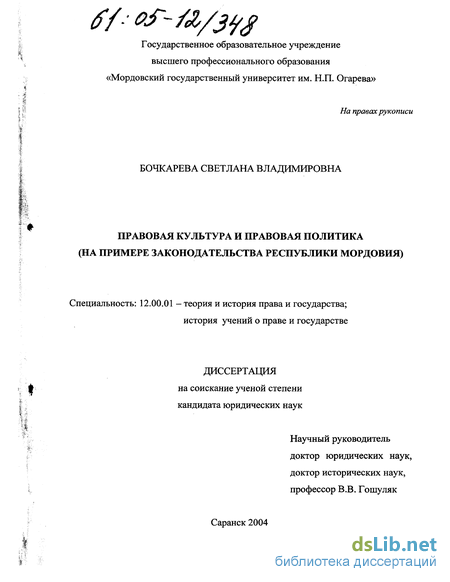 61:05-12/348

Государственное образовательное учреждение
высшего профессионального образования
«Мордовский государственный университет им. Н.П. Огарева»

На правах рукописи

БОЧКАРЕВА СВЕТЛАНА ВЛАДИМИРОВНА

ПРАВОВАЯ КУЛЬТУРА И ПРАВОВАЯ ПОЛИТИКА
(НА ПРИМЕРЕ ЗАКОНОДАТЕЛЬСТВА РЕСПУБЛИКИ МОРДОВИЯ)

Специальность: 12.00.01 – теория и история права и государства;
история учений о праве и государстве

ДИССЕРТАЦИЯ
на соискание ученой степени
кандидата юридических наук

Научный руководитель
доктор юридических наук,
доктор исторических наук,
профессор В.В. Гошуляк

Саранск 2004

dsLib.net
библиотека диссертаций